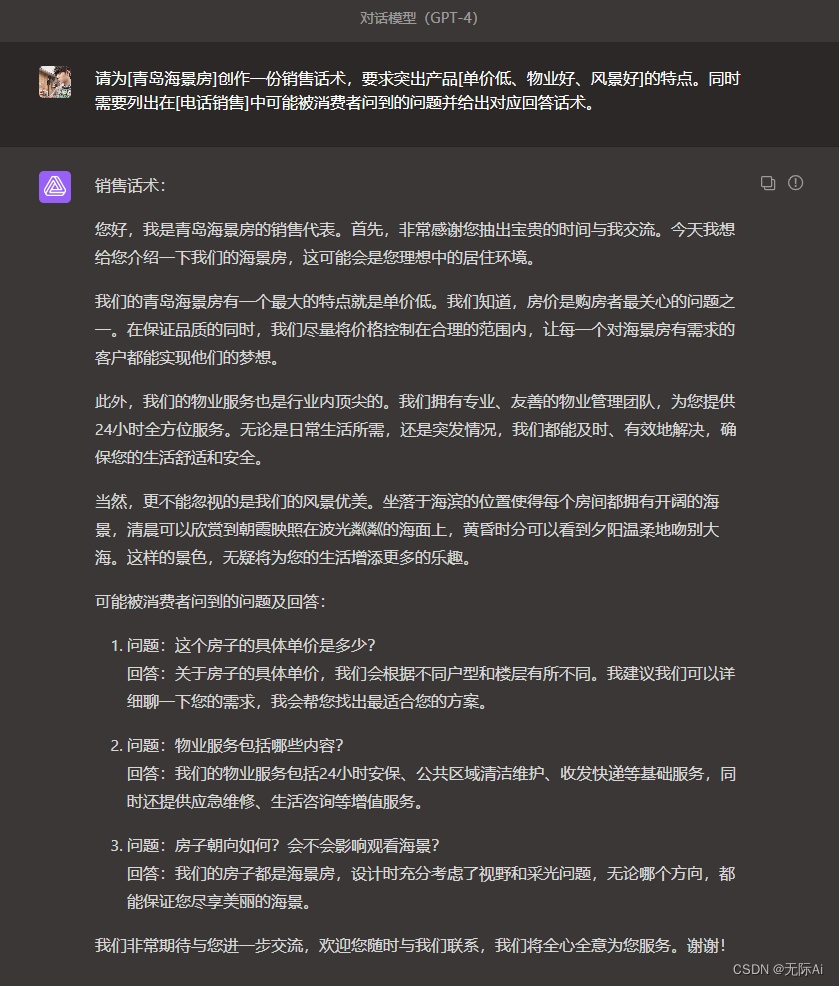 对话模型（GPT-4）

请为[青岛海景房]创作一份销售话术，要求突出产品[单价低、物业好、风景好]的特点。同时需要列出在[电话销售]中可能被消费者问到的问题并给出对应回答话术。

销售话术：

您好，我是青岛海景房的销售代表。首先，非常感谢您抽出宝贵的时间与我交流。今天我想给您介绍一下我们的海景房，这可能会是您理想中的居住环境。

我们的青岛海景房有一个最大的特点就是单价低。我们知道，房价是购房者最关心的问题之一。在保证品质的同时，我们尽量将价格控制在合理的范围内，让每一个对海景房有需求的客户都能实现他们的梦想。

此外，我们的物业服务也是行业内顶尖的。我们拥有专业、友善的物业管理团队，为您提供24小时全方位服务。无论是日常生活所需，还是突发情况，我们都能及时、有效地解决，确保您的生活舒适和安全。

当然，更不能忽视的是我们的风景优美。坐落于海滨的位置使得每个房间都拥有开阔的海景，清晨可以欣赏到朝霞映照在波光粼粼的海面上，黄昏时分可以看到夕阳温柔地吻别大海。这样的景色，无疑将为您的生活增添更多的乐趣。

可能被消费者问到的问题及回答：

1. 问题：这个房子的具体单价是多少？
回答：关于房子的具体单价，我们会根据不同户型和楼层有所不同。我建议我们可以详细聊一下您的需求，我会帮您找出最适合您的方案。

2. 问题：物业服务包括哪些内容？
回答：我们的物业服务包括24小时安保、公共区域清洁维护、收发快递等基础服务，同时还提供应急维修、生活咨询等增值服务。

3. 问题：房子朝向如何？会不会影响观看海景？
回答：我们的房子都是海景房，设计时充分考虑了视野和采光问题，无论哪个方向，都能保证您尽享美丽的海景。

我们非常期待与您进一步交流，欢迎您随时与我们联系，我们将全心全意为您服务。谢谢！

CSDN @无际Ai